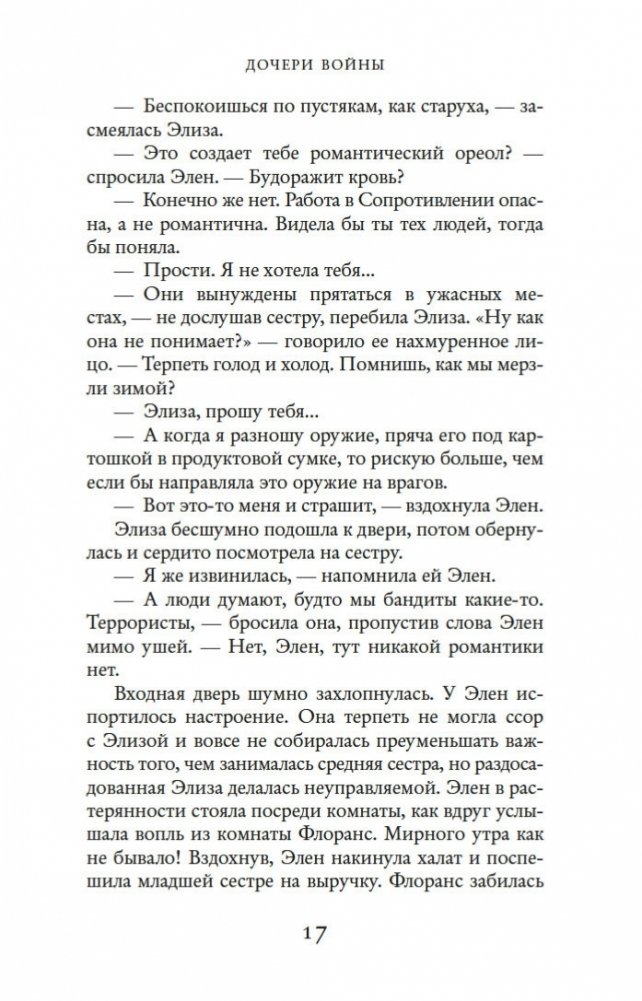 ДОЧЕРИ ВОЙНЫ

— Беспокоишься по пустякам, как старуха, — засмеялась Элиза.

— Это создает тебе романтический ореол? — спросила Элен. — Будоражит кровь?

— Конечно же нет. Работа в Сопротивлении опасна, а не романтична. Видела бы ты тех людей, тогда бы поняла.

— Прости. Я не хотела тебя...

— Они вынуждены прятаться в ужасных местах, — не дослушав сестру, перебила Элиза. «Ну как она не понимает?» — говорило ее нахмуренное лицо. — Терпеть голод и холод. Помнишь, как мы мерзли зимой?

— Элиза, прошу тебя...

— А когда я разношу оружие, пряча его под картошкой в продуктовой сумке, то рискую больше, чем если бы направляла это оружие на врагов.

— Вот это-то меня и страшит, — вздохнула Элен.

Элиза бесшумно подошла к двери, потом обернулась и сердито посмотрела на сестру.

— Я же извинилась, — напомнила ей Элен.

— А люди думают, будто мы бандиты какие-то. Террористы, — бросила она, пропустив слова Элен мимо ушей. — Нет, Элен, тут никакой романтики нет.

Входная дверь шумно захлопнулась. У Элен испортилось настроение. Она терпеть не могла ссор с Элизой и вовсе не собиралась преуменьшать важность того, чем занималась средняя сестра, но раздосадованная Элиза делалась неуправляемой. Элен в растерянности стояла посреди комнаты, как вдруг услышала вопль из комнаты Флоранс. Мирного утра как не бывало! Вздохнув, Элен накинула халат и поспешила младшей сестре на выручку. Флоранс забилась

17